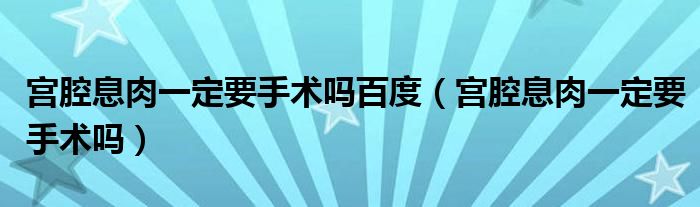 宫腔息肉一定要手术吗百度（宫腔息肉一定要手术吗）